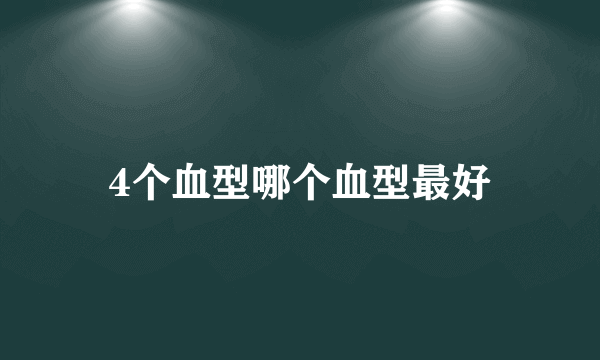 4个血型哪个血型最好